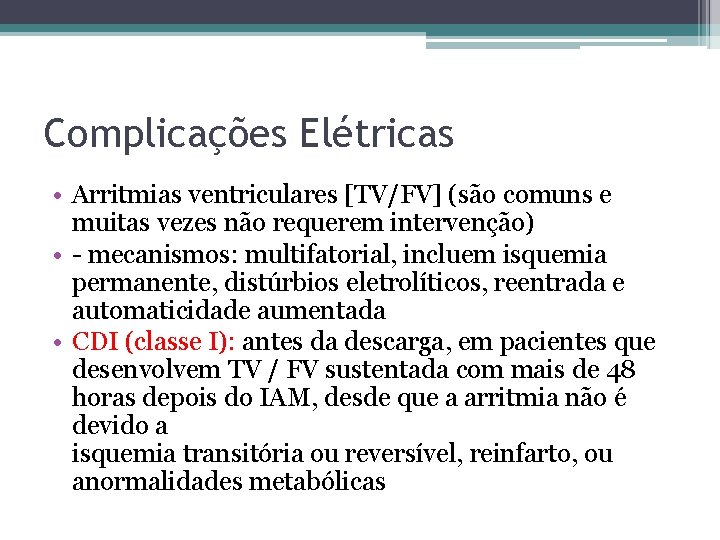 Complicações Elétricas

• Arritmias ventriculares [TV/FV] (são comuns e muitas vezes não requerem intervenção)
• - mecanismos: multifatorial, incluem isquemia permanente, distúrbios eletrolíticos, reentrada e automaticidade aumentada
• CDI (classe I): antes da descarga, em pacientes que desenvolvem TV / FV sustentada com mais de 48 horas depois do IAM, desde que a arritmia não é devido a
isquemia transitória ou reversível, reinfarto, ou anormalidades metabólicas